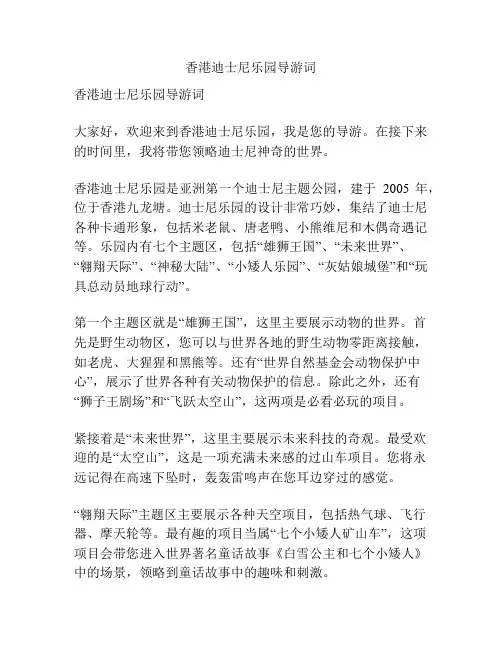 香港迪士尼乐园导游词

香港迪士尼乐园导游词

大家好，欢迎来到香港迪士尼乐园，我是您的导游。在接下来的时间里，我将带您领略迪士尼神奇的世界。

香港迪士尼乐园是亚洲第一个迪士尼主题公园，建于 2005 年，位于香港九龙塘。迪士尼乐园的设计非常巧妙，集结了迪士尼各种卡通形象，包括米老鼠、唐老鸭、小熊维尼和木偶奇遇记等。乐园内有七个主题区，包括“雄狮王国”、“未来世界”、“翱翔天际”、“神秘大陆”、“小矮人乐园”、“灰姑娘城堡”和“玩具总动员地球行动”。

第一个主题区就是“雄狮王国”，这里主要展示动物的世界。首先是野生动物区，您可以与世界各地的野生动物零距离接触，如老虎、大猩猩和黑熊等。还有“世界自然基金会动物保护中心”，展示了世界各种有关动物保护的信息。除此之外，还有“狮子王剧场”和“飞跃太空山”，这两项是必看必玩的项目。

紧接着是“未来世界”，这里主要展示未来科技的奇观。最受欢迎的是“太空山”，这是一项充满未来感的过山车项目。您将永远记得在高速下坠时，轰轰雷鸣声在您耳边穿过的感觉。

“翱翔天际”主题区主要展示各种天空项目，包括热气球、飞行器、摩天轮等。最有趣的项目当属“七个小矮人矿山车”，这项项目会带您进入世界著名童话故事《白雪公主和七个小矮人》中的场景，领略到童话故事中的趣味和刺激。